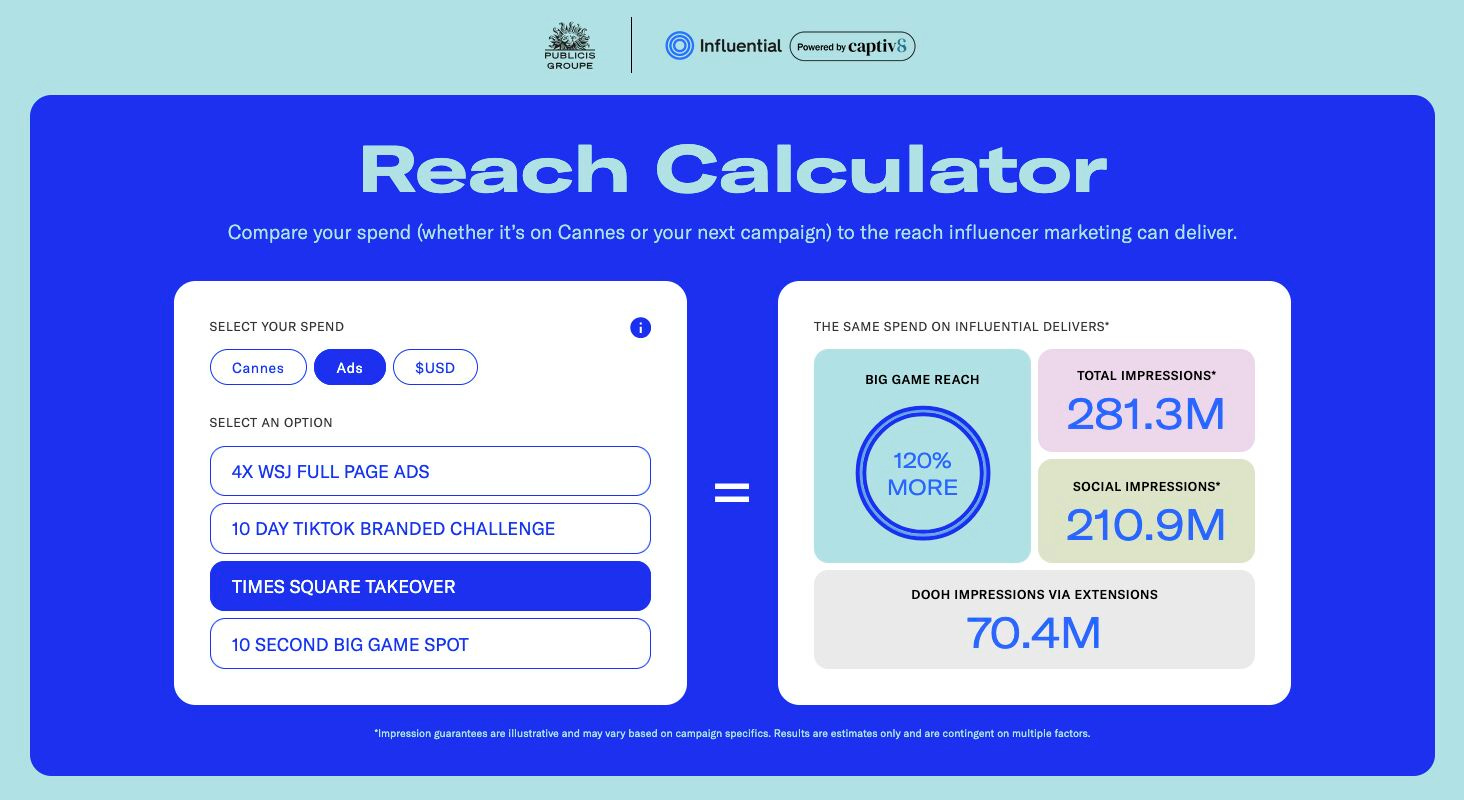 PUBLICIS GROUPE

Influential Powered by captiv8

Reach Calculator

Compare your spend (whether it's on Cannes or your next campaign) to the reach influencer marketing can deliver.

SELECT YOUR SPEND

i

Cannes Ads $USD

SELECT AN OPTION

4X WSJ FULL PAGE ADS

10 DAY TIKTOK BRANDED CHALLENGE

TIMES SQUARE TAKEOVER

10 SECOND BIG GAME SPOT

=

THE SAME SPEND ON INFLUENTIAL DELIVERS*

BIG GAME REACH

120% MORE

TOTAL IMPRESSIONS*

281.3M

SOCIAL IMPRESSIONS*

210.9M

DOOH IMPRESSIONS VIA EXTENSIONS

70.4M

*Impression guarantees are illustrative and may vary based on campaign specifics. Results are estimates only and are contingent on multiple factors.